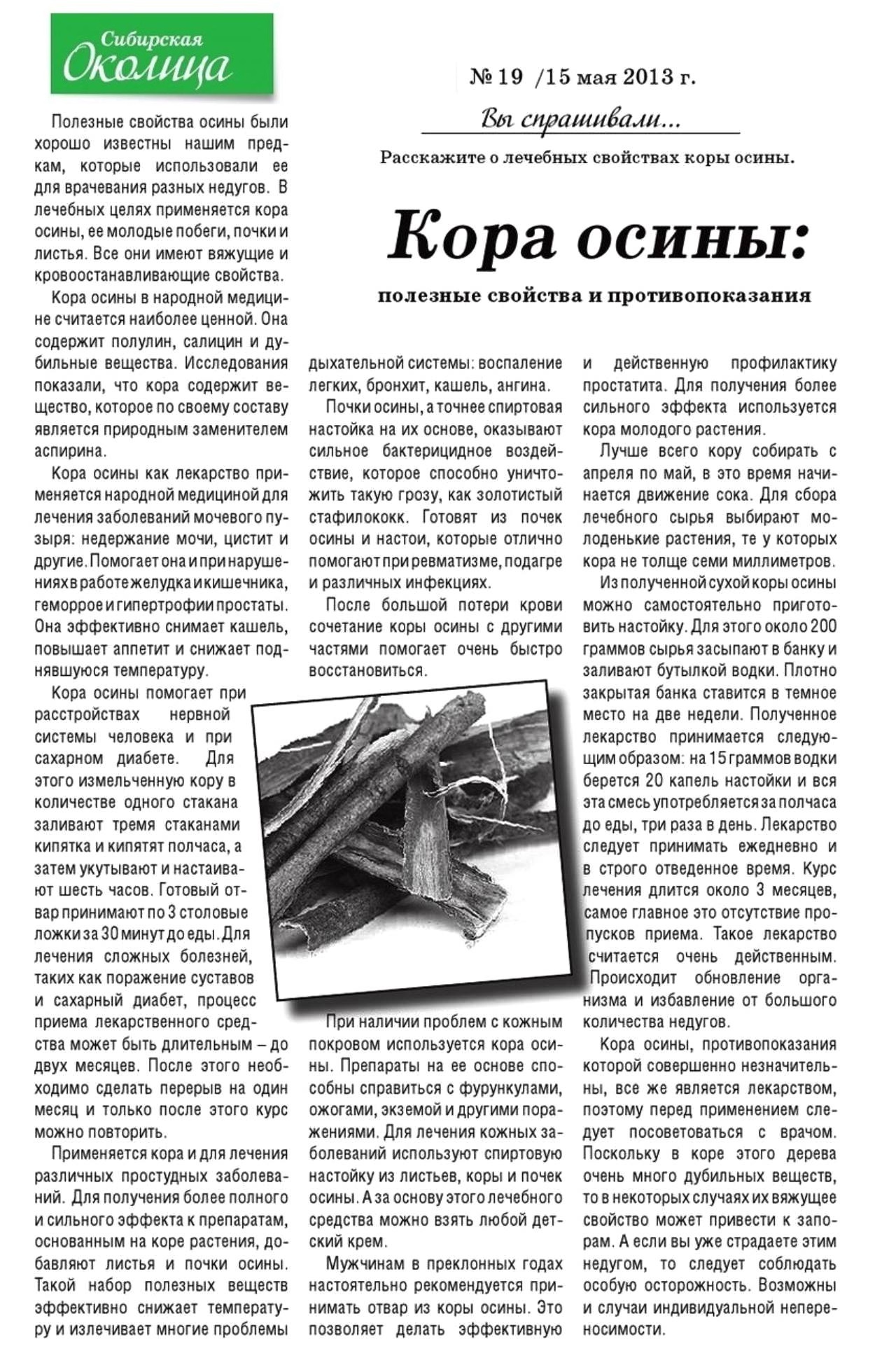 Сибирская Околица

№ 19 /15 мая 2013 г.

Вы спрашивали...

Расскажите о лечебных свойствах коры осины.

Кора осины:

полезные свойства и противопоказания

Полезные свойства осины были хорошо известны нашим предкам, которые использовали ее для врачевания разных недугов. В лечебных целях применяется кора осины, ее молодые побеги, почки и листья. Все они имеют вяжущие и кровоостанавливающие свойства.

Кора осины в народной медицине считается наиболее ценной. Она содержит полулин, салицин и дубильные вещества. Исследования показали, что кора содержит вещество, которое по своему составу является природным заменителем аспирина.

Кора осины как лекарство применяется народной медициной для лечения заболеваний мочевого пузыря: недержание мочи, цистит и другие. Помогает она и при нарушениях в работе желудка и кишечника, геморрое и гипертрофии простаты. Она эффективно снимает кашель, повышает аппетит и снижает поднявшуюся температуру.

Кора осины помогает при расстройствах нервной системы человека и при сахарном диабете. Для этого измельченную кору в количестве одного стакана заливают тремя стаканами кипятка и кипятят полчаса, а затем укутывают и настаивают шесть часов. Готовый отвар принимают по 3 столовые ложки за 30 минут до еды. Для лечения сложных болезней, таких как поражение суставов и сахарный диабет, процесс приема лекарственного средства может быть длительным – до двух месяцев. После этого необходимо сделать перерыв на один месяц и только после этого курс можно повторить.

Применяется кора и для лечения различных простудных заболеваний. Для получения более полного и сильного эффекта к препаратам, основанным на коре растения, добавляют листья и почки осины. Такой набор полезных веществ эффективно снижает температуру и излечивает многие проблемы дыхательной системы: воспаление легких, бронхит, кашель, ангина.

Почки осины, а точнее спиртовая настойка на их основе, оказывают сильное бактерицидное воздействие, которое способно уничтожить такую грозу, как золотистый стафилококк. Готовят из почек осины и настои, которые отлично помогают при ревматизме, подагре и различных инфекциях.

После большой потери крови сочетание коры осины с другими частями помогает очень быстро восстановиться.

При наличии проблем с кожным покровом используется кора осины. Препараты на ее основе способны справиться с фурункулами, ожогами, экземой и другими поражениями. Для лечения кожных заболеваний используют спиртовую настойку из листьев, коры и почек осины. А за основу этого лечебного средства можно взять любой детский крем.

Мужчинам в преклонных годах настоятельно рекомендуется принимать отвар из коры осины. Это позволяет делать эффективную и действенную профилактику простатита. Для получения более сильного эффекта используется кора молодого растения.

Лучше всего кору собирать с апреля по май, в это время начинается движение сока. Для сбора лечебного сырья выбирают молоденькие растения, те у которых кора не толще семи миллиметров.

Из полученной сухой коры осины можно самостоятельно приготовить настойку. Для этого около 200 граммов сырья засыпают в банку и заливают бутылкой водки. Плотно закрытая банка ставится в темное место на две недели. Полученное лекарство принимается следующим образом: на 15 граммов водки берется 20 капель настойки и вся эта смесь употребляется за полчаса до еды, три раза в день. Лекарство следует принимать ежедневно и в строго отведенное время. Курс лечения длится около 3 месяцев, самое главное это отсутствие пропусков приема. Такое лекарство считается очень действенным. Происходит обновление организма и избавление от большого количества недугов.

Кора осины, противопоказания которой совершенно незначительны, все же является лекарством, поэтому перед применением следует посоветоваться с врачом. Поскольку в коре этого дерева очень много дубильных веществ, то в некоторых случаях их вяжущее свойство может привести к запорам. А если вы уже страдаете этим недугом, то следует соблюдать особую осторожность. Возможны и случаи индивидуальной непереносимости.